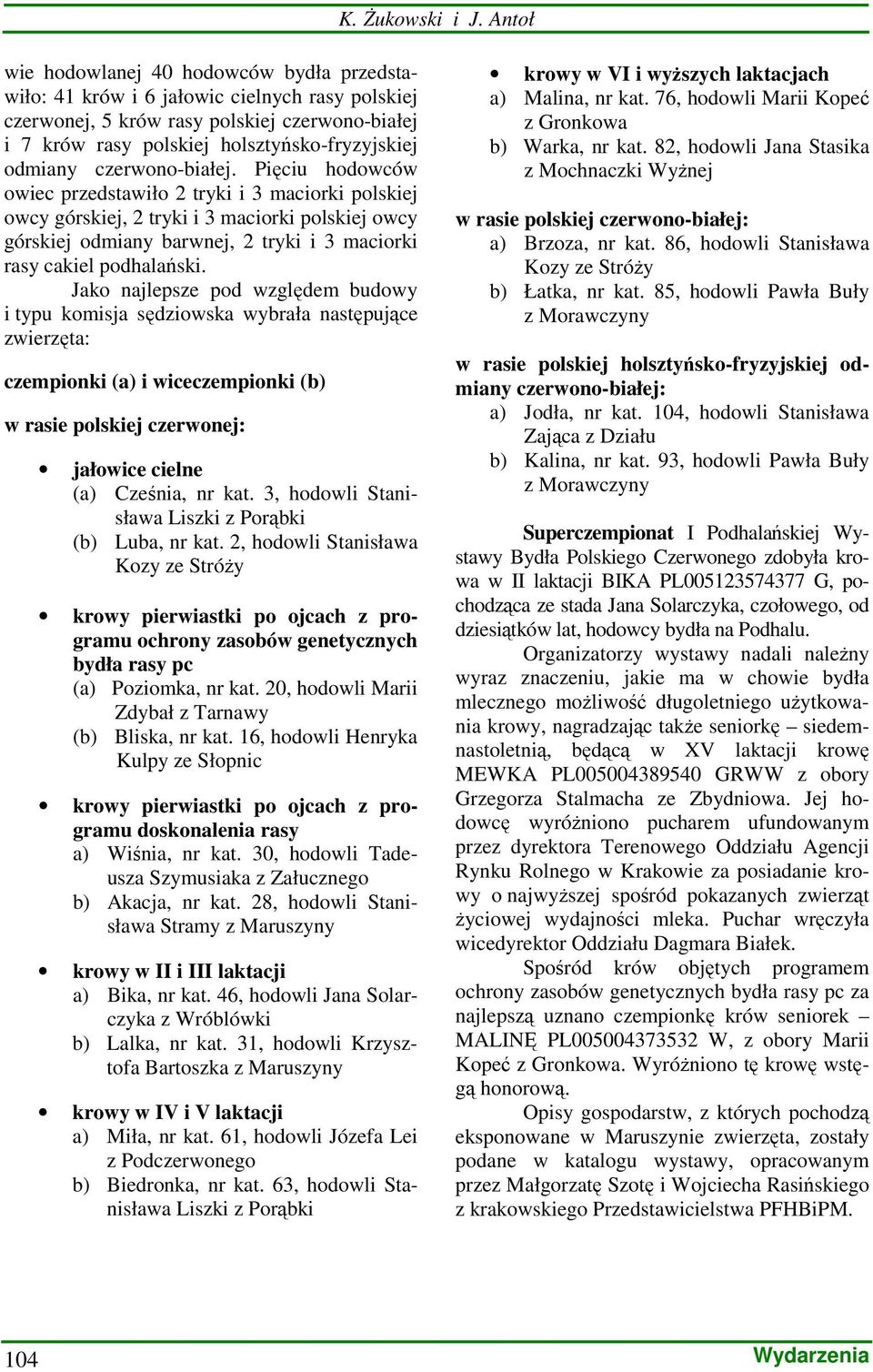 K. Żukowski i J. Antoł

wie hodowlanej 40 hodowców bydła przedstawiło: 41 krów i 6 jałowic cielnych rasy polskiej czerwonej, 5 krów rasy polskiej czerwono-białej i 7 krów rasy polskiej holsztyńsko-fryzyjskiej odmiany czerwono-białej. Pięciu hodowców owiec przedstawiło 2 tryki i 3 maciorki polskiej owcy górskiej, 2 tryki i 3 maciorki polskiej owcy górskiej odmiany barwnej, 2 tryki i 3 maciorki rasy cakiel podhalański.

Jako najlepsze pod względem budowy i typu komisja sędziowska wybrała następujące zwierzęta:

czempionki (a) i wiceczempionki (b)

w rasie polskiej czerwonej:

• jałowice cielne
(a) Cześnia, nr kat. 3, hodowli Stanisława Liszki z Porąbki
(b) Luba, nr kat. 2, hodowli Stanisława Kozy ze Stróży

• krowy pierwiastki po ojcach z programu ochrony zasobów genetycznych bydła rasy pc
(a) Poziomka, nr kat. 20, hodowli Marii Zdybał z Tarnawy
(b) Bliska, nr kat. 16, hodowli Henryka Kulpy ze Słopnic

• krowy pierwiastki po ojcach z programu doskonalenia rasy
a) Wiśnia, nr kat. 30, hodowli Tadeusza Szymusiaka z Załucznego
b) Akacja, nr kat. 28, hodowli Stanisława Stramy z Maruszyny

• krowy w II i III laktacji
a) Bika, nr kat. 46, hodowli Jana Solarczyka z Wróblówki
b) Lalka, nr kat. 31, hodowli Krzysztofa Bartoszka z Maruszyny

• krowy w IV i V laktacji
a) Miła, nr kat. 61, hodowli Józefa Lei z Podczerwonego
b) Biedronka, nr kat. 63, hodowli Stanisława Liszki z Porąbki

• krowy w VI i wyższych laktacjach
a) Malina, nr kat. 76, hodowli Marii Kopeć z Gronkowa
b) Warka, nr kat. 82, hodowli Jana Stasika z Mochnaczki Wyżnej

w rasie polskiej czerwono-białej:
a) Brzoza, nr kat. 86, hodowli Stanisława Kozy ze Stróży
b) Łatka, nr kat. 85, hodowli Pawła Buły z Morawczyny

w rasie polskiej holsztyńsko-fryzyjskiej odmiany czerwono-białej:
a) Jodła, nr kat. 104, hodowli Stanisława Zająca z Działu
b) Kalina, nr kat. 93, hodowli Pawła Buły z Morawczyny

Superczempionat I Podhalańskiej Wystawy Bydła Polskiego Czerwonego zdobyła krowa w II laktacji BIKA PL005123574377 G, pochodząca ze stada Jana Solarczyka, czołowego, od dziesiątków lat, hodowcy bydła na Podhalu.

Organizatorzy wystawy nadali należny wyraz znaczeniu, jakie ma w chowie bydła mlecznego możliwość długoletniego użytkowania krowy, nagradzając także seniorkę – siedemnastoletnią, będącą w XV laktacji krowę MEWKA PL005004389540 GRWW z obory Grzegorza Stalmacha ze Zbydniowa. Jej hodowcę wyróżniono pucharem ufundowanym przez dyrektora Terenowego Oddziału Agencji Rynku Rolnego w Krakowie za posiadanie krowy o najwyższej spośród pokazanych zwierząt życiowej wydajności mleka. Puchar wręczyła wicedyrektor Oddziału Dagmara Białek.

Spośród krów objętych programem ochrony zasobów genetycznych bydła rasy pc za najlepszą uznano czempionkę krów seniorek – MALINĘ PL005004373532 W, z obory Marii Kopeć z Gronkowa. Wyróżniono tę krowę wstęgą honorową.

Opisy gospodarstw, z których pochodzą eksponowane w Maruszynie zwierzęta, zostały podane w katalogu wystawy, opracowanym przez Małgorzatę Szotę i Wojciecha Rasińskiego z krakowskiego Przedstawicielstwa PFHBiPM.

104 Wydarzenia